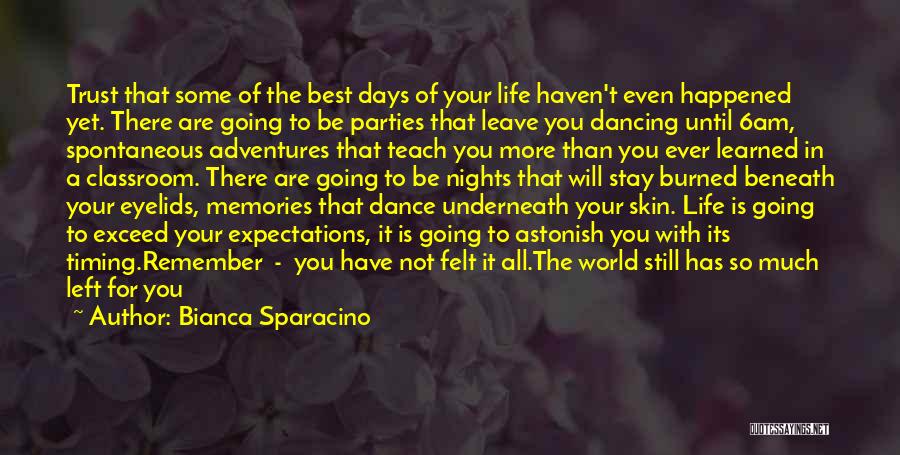 Trust that some of the best days of your life haven't even happened yet. There are going to be parties that leave you dancing until 6am, spontaneous adventures that teach you more than you ever learned in a classroom. There are going to be nights that will stay burned beneath your eyelids, memories that dance underneath your skin. Life is going to exceed your expectations, it is going to astonish you with its timing.Remember - you have not felt it all.The world still has so much left for you

~ Author: Bianca Sparacino

QUOTESSAYINGS.NET